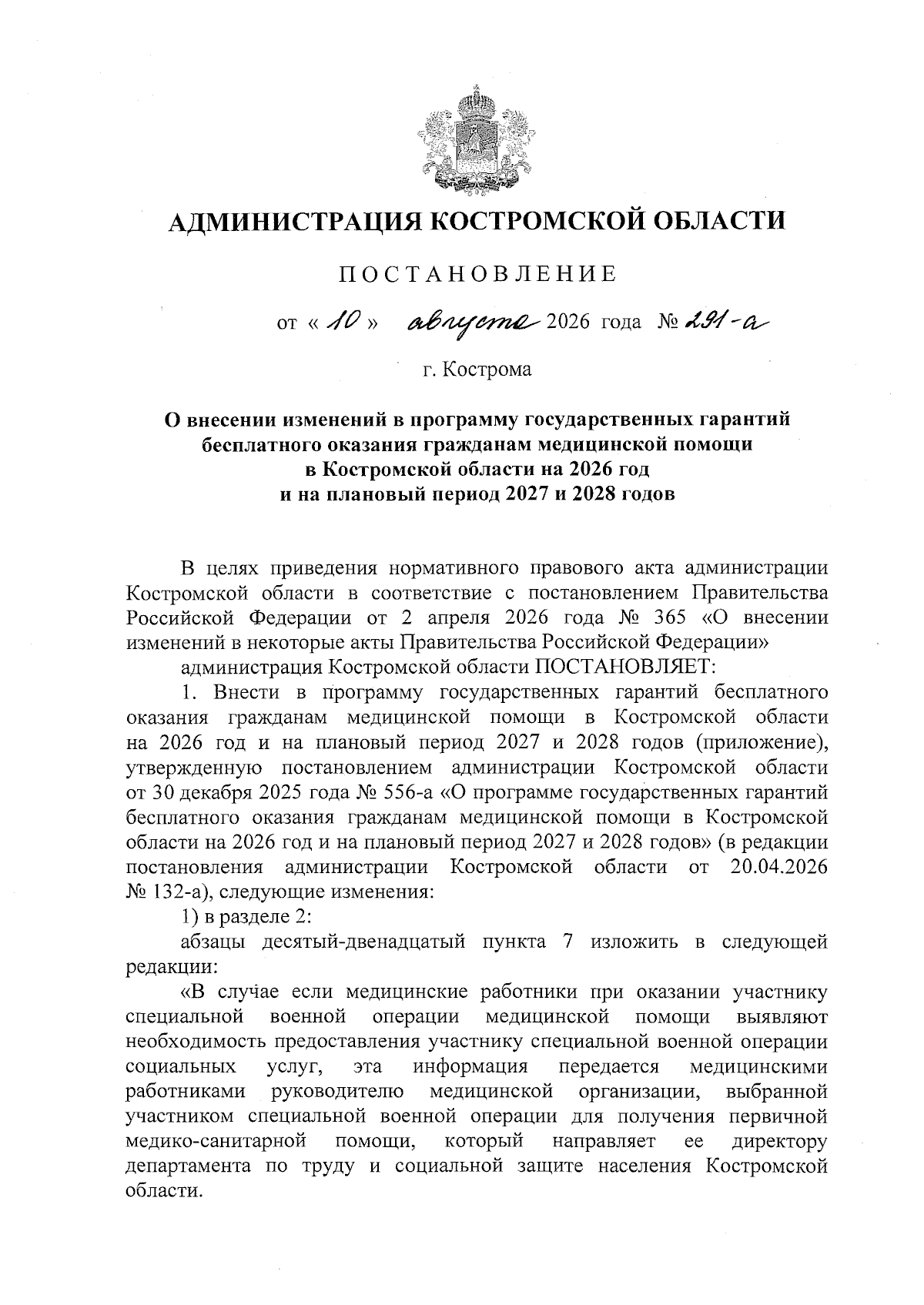 АДМИНИСТРАЦИЯ КОСТРОМСКОЙ ОБЛАСТИ

ПОСТАНОВЛЕНИЕ

от « 10 » августа 2026 года № 291-а

г. Кострома

О внесении изменений в программу государственных гарантий бесплатного оказания гражданам медицинской помощи в Костромской области на 2026 год и на плановый период 2027 и 2028 годов

В целях приведения нормативного правового акта администрации Костромской области в соответствие с постановлением Правительства Российской Федерации от 2 апреля 2026 года № 365 «О внесении изменений в некоторые акты Правительства Российской Федерации»

администрация Костромской области ПОСТАНОВЛЯЕТ:

1. Внести в программу государственных гарантий бесплатного оказания гражданам медицинской помощи в Костромской области на 2026 год и на плановый период 2027 и 2028 годов (приложение), утвержденную постановлением администрации Костромской области от 30 декабря 2025 года № 556-а «О программе государственных гарантий бесплатного оказания гражданам медицинской помощи в Костромской области на 2026 год и на плановый период 2027 и 2028 годов» (в редакции постановления администрации Костромской области от 20.04.2026 № 132-а), следующие изменения:

1) в разделе 2:

абзацы десятый-двенадцатый пункта 7 изложить в следующей редакции:

«В случае если медицинские работники при оказании участнику специальной военной операции медицинской помощи выявляют необходимость предоставления участнику специальной военной операции социальных услуг, эта информация передается медицинскими работниками руководителю медицинской организации, выбранной участником специальной военной операции для получения первичной медико-санитарной помощи, который направляет ее директору департамента по труду и социальной защите населения Костромской области.